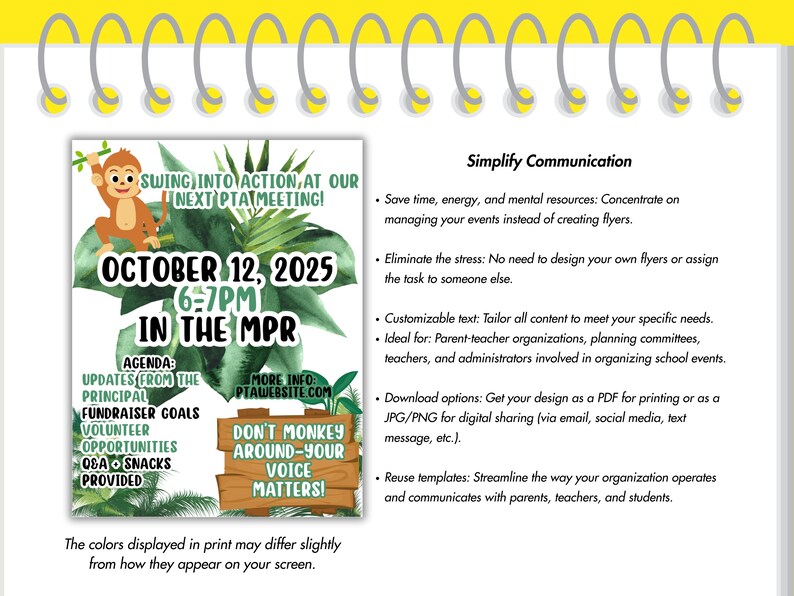 SWING INTO ACTION AT OUR NEXT PTA MEETING!

OCTOBER 12, 2025
6-7PM
IN THE MPR

AGENDA:
UPDATES FROM THE PRINCIPAL
FUNDRAISER GOALS
VOLUNTEER OPPORTUNITIES
Q&A + SNACKS PROVIDED

MORE INFO:
PTAWEBSITE.COM

DON'T MONKEY AROUND-YOUR VOICE MATTERS!

The colors displayed in print may differ slightly from how they appear on your screen.

Simplify Communication

• Save time, energy, and mental resources: Concentrate on managing your events instead of creating flyers.

• Eliminate the stress: No need to design your own flyers or assign the task to someone else.

• Customizable text: Tailor all content to meet your specific needs.
• Ideal for: Parent-teacher organizations, planning committees, teachers, and administrators involved in organizing school events.

• Download options: Get your design as a PDF for printing or as a JPG/PNG for digital sharing (via email, social media, text message, etc.).

• Reuse templates: Streamline the way your organization operates and communicates with parents, teachers, and students.